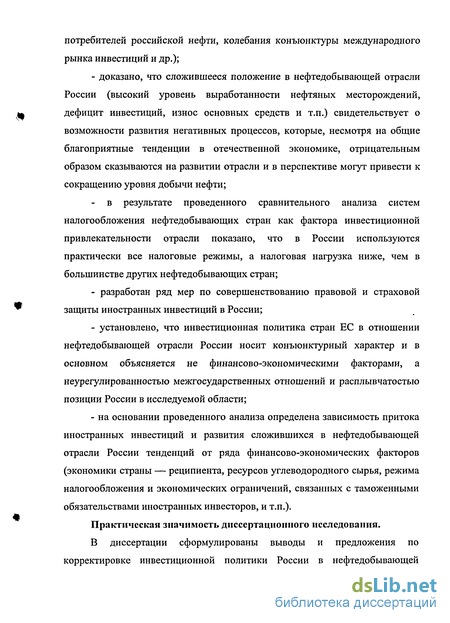 потребителей российской нефти, колебания конъюнктуры международного рынка инвестиций и др.);

- доказано, что сложившееся положение в нефтедобывающей отрасли России (высокий уровень выработанности нефтяных месторождений, дефицит инвестиций, износ основных средств и т.п.) свидетельствует о возможности развития негативных процессов, которые, несмотря на общие благоприятные тенденции в отечественной экономике, отрицательным образом сказываются на развитии отрасли и в перспективе могут привести к сокращению уровня добычи нефти;

- в результате проведенного сравнительного анализа систем налогообложения нефтедобывающих стран как фактора инвестиционной привлекательности отрасли показано, что в России используются практически все налоговые режимы, а налоговая нагрузка ниже, чем в большинстве других нефтедобывающих стран;

- разработан ряд мер по совершенствованию правовой и страховой защиты иностранных инвестиций в России;

- установлено, что инвестиционная политика стран ЕС в отношении нефтедобывающей отрасли России носит конъюнктурный характер и в основном объясняется не финансово-экономическими факторами, а неурегулированностью межгосударственных отношений и расплывчатостью позиции России в исследуемой области;

- на основании проведенного анализа определена зависимость притока иностранных инвестиций и развития сложившихся в нефтедобывающей отрасли России тенденций от ряда финансово-экономических факторов (экономики страны — реципиента, ресурсов углеводородного сырья, режима налогообложения и экономических ограничений, связанных с таможенными обязательствами иностранных инвесторов, и т.п.).

Практическая значимость диссертационного исследования.

В диссертации сформулированы выводы и предложения по корректировке инвестиционной политики России в нефтедобывающей

dsLib.net
библиотека диссертаций